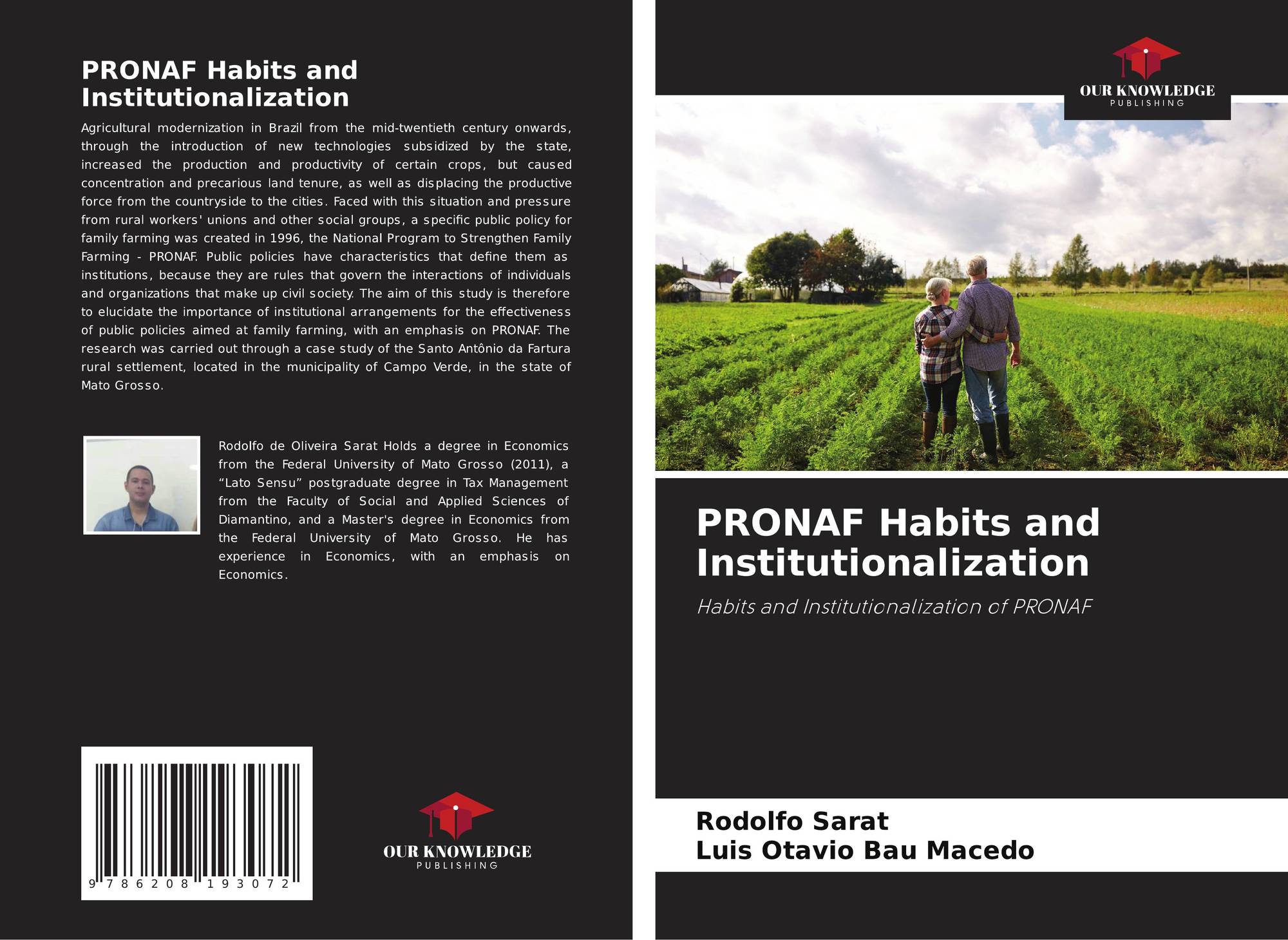 PRONAF Habits and Institutionalization

Agricultural modernization in Brazil from the mid-twentieth century onwards, through the introduction of new technologies subsidized by the state, increased the production and productivity of certain crops, but caused concentration and precarious land tenure, as well as displacing the productive force from the countryside to the cities. Faced with this situation and pressure from rural workers' unions and other social groups, a specific public policy for family farming was created in 1996, the National Program to Strengthen Family Farming - PRONAF. Public policies have characteristics that define them as institutions, because they are rules that govern the interactions of individuals and organizations that make up civil society. The aim of this study is therefore to elucidate the importance of institutional arrangements for the effectiveness of public policies aimed at family farming, with an emphasis on PRONAF. The research was carried out through a case study of the Santo Antônio da Fartura rural settlement, located in the municipality of Campo Verde, in the state of Mato Grosso.

Rodolfo de Oliveira Sarat Holds a degree in Economics from the Federal University of Mato Grosso (2011), a "Lato Sensu" postgraduate degree in Tax Management from the Faculty of Social and Applied Sciences of Diamantino, and a Master's degree in Economics from the Federal University of Mato Grosso. He has experience in Economics, with an emphasis on Economics.

9 786208 193072

OUR KNOWLEDGE
PUBLISHING

OUR KNOWLEDGE
PUBLISHING

PRONAF Habits and Institutionalization

Habits and Institutionalization of PRONAF

Rodolfo Sarat
Luis Otavio Bau Macedo